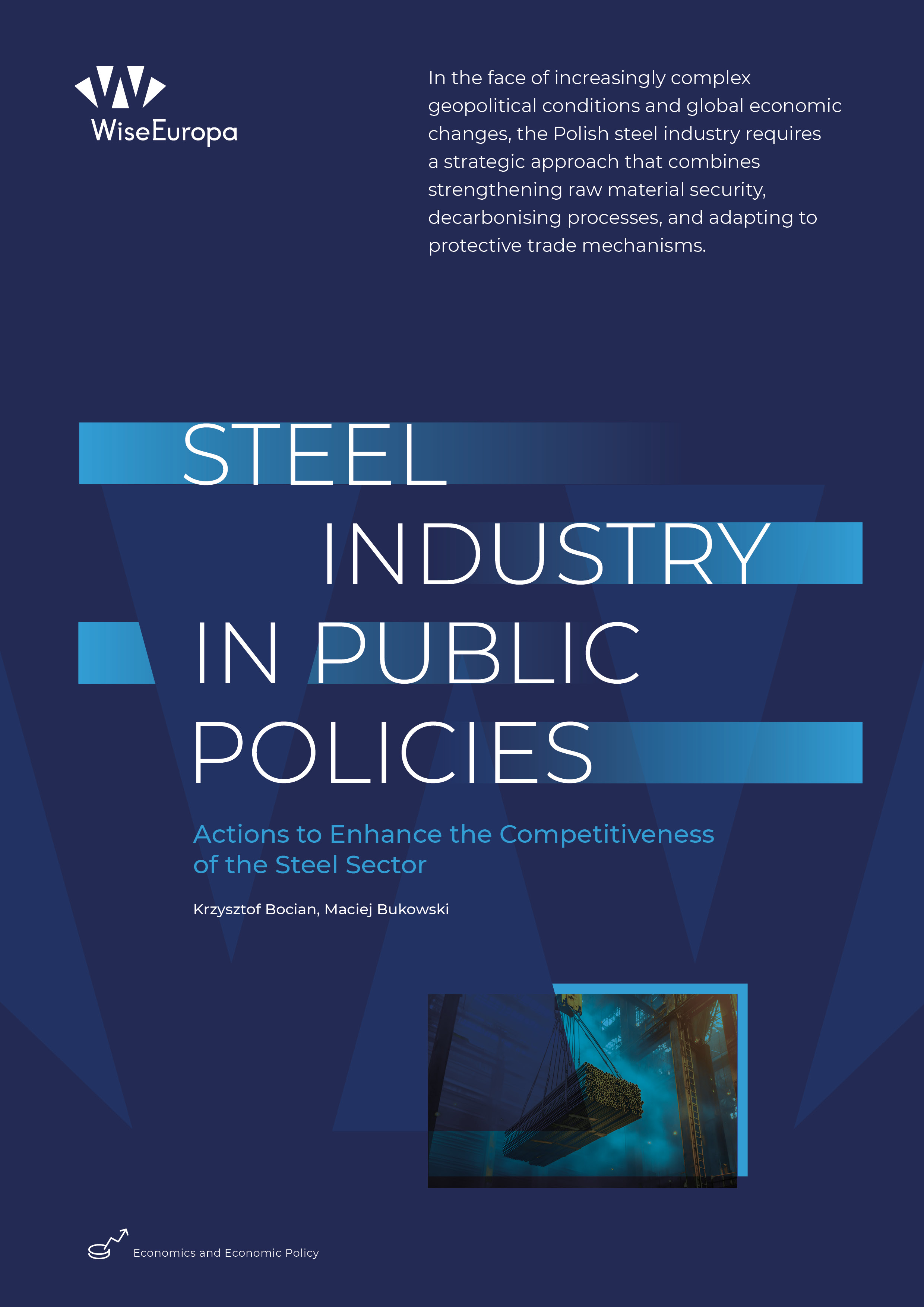 WiseEuropa

In the face of increasingly complex geopolitical conditions and global economic changes, the Polish steel industry requires a strategic approach that combines strengthening raw material security, decarbonising processes, and adapting to protective trade mechanisms.

STEEL
INDUSTRY
IN PUBLIC
POLICIES

Actions to Enhance the Competitiveness of the Steel Sector

Krzysztof Bocian, Maciej Bukowski

Economics and Economic Policy